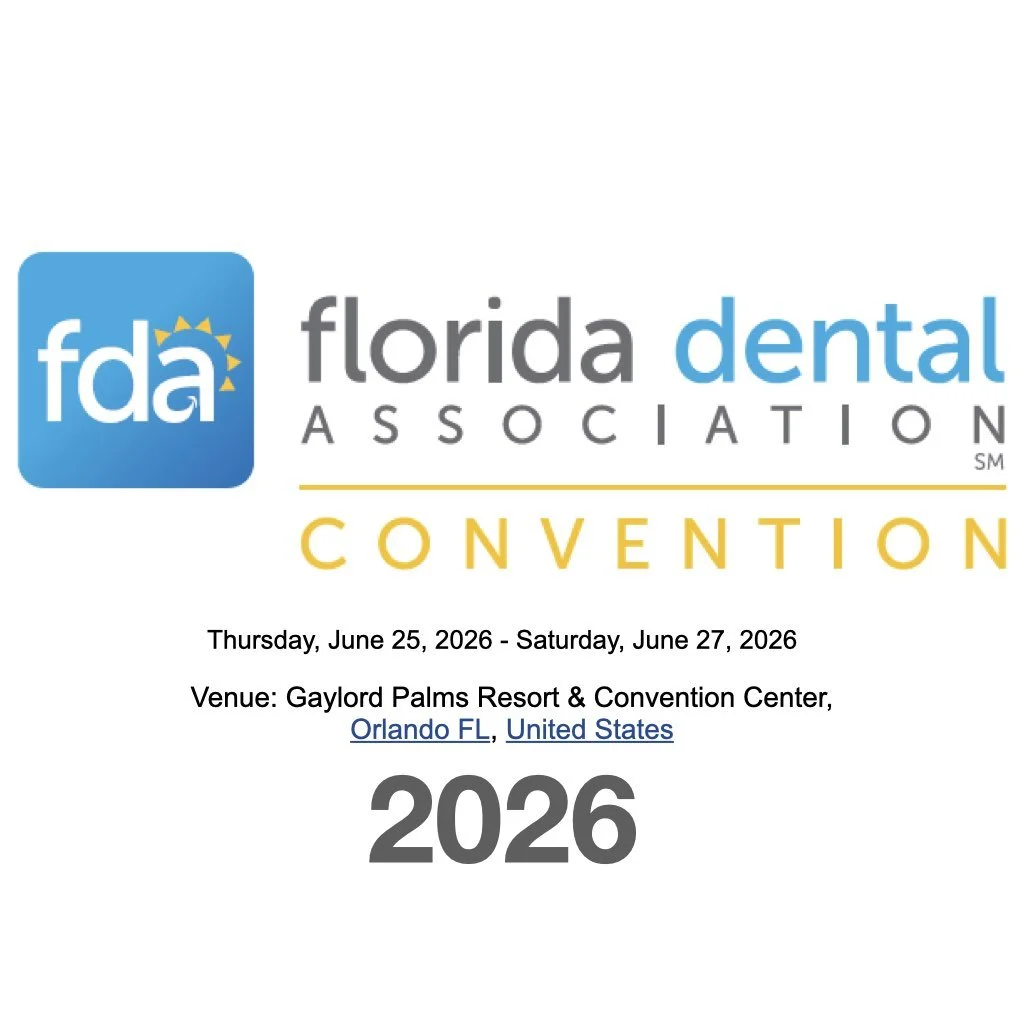 fda

florida dental
ASSOCIATION
SM

CONVENTION

Thursday, June 25, 2026 - Saturday, June 27, 2026

Venue: Gaylord Palms Resort & Convention Center,
Orlando FL, United States

2026